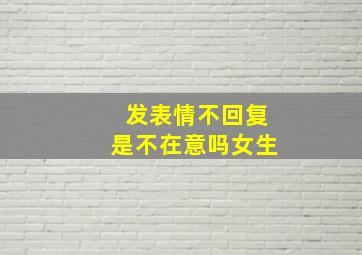 发表情不回复
是不在意吗女生